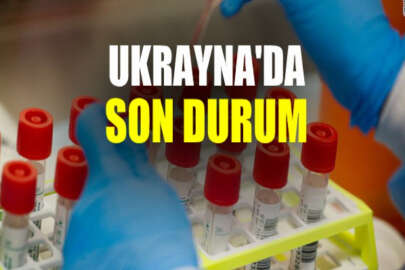 UKRAYNA'DA
SON DURUM